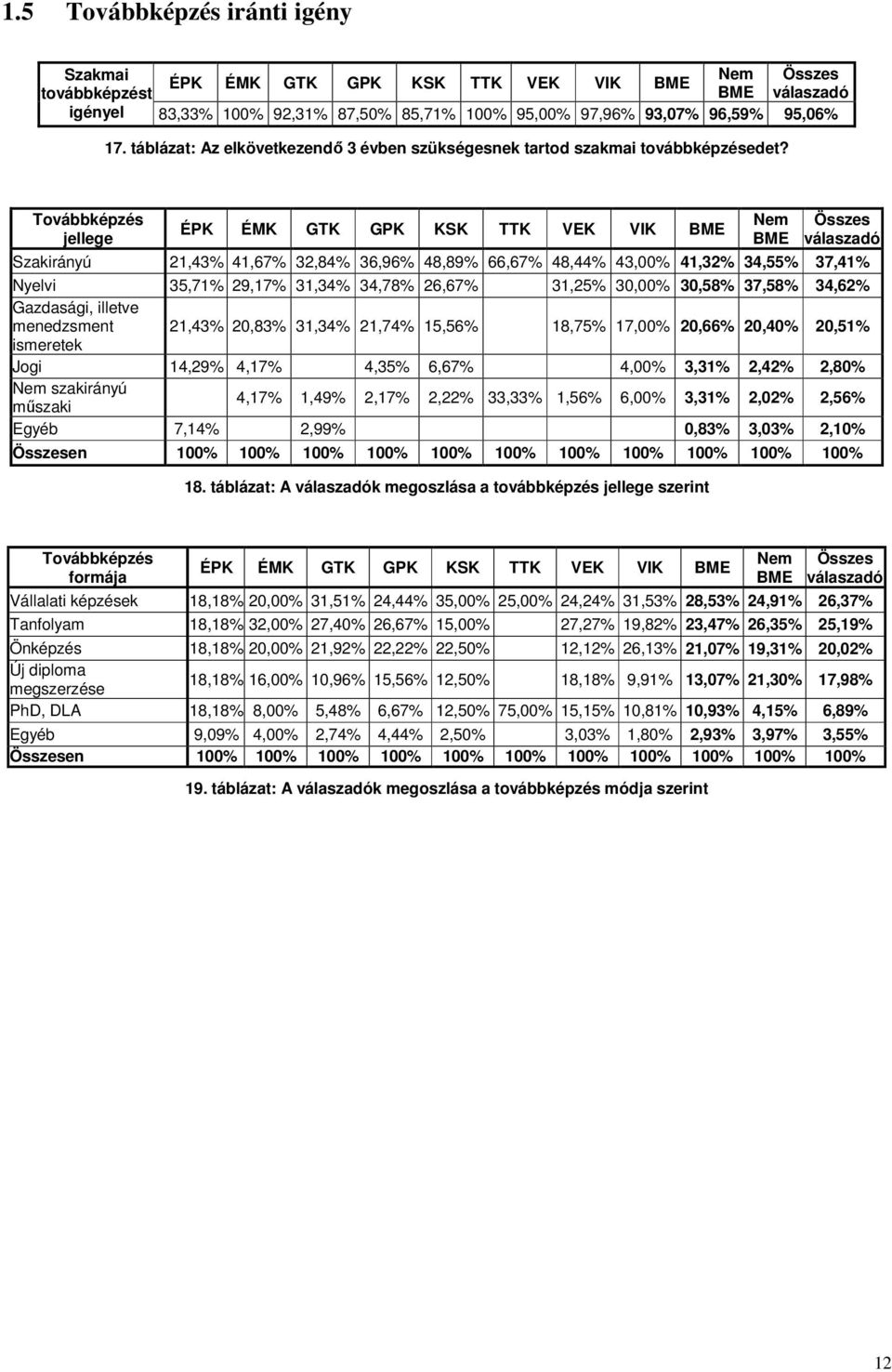 1.5 Továbbképzés iránti igény

| Szakmai továbbképzést igényel | ÉPK | ÉMK | GTK | GPK | KSK | TTK | VEK | VIK | BME | Nem BME | Összes válaszadó |
|---|---|---|---|---|---|---|---|---|---|---|---|
| | 83,33% | 100% | 92,31% | 87,50% | 85,71% | 100% | 95,00% | 97,96% | 93,07% | 96,59% | 95,06% |

17. táblázat: Az elkövetkezendő 3 évben szükségesnek tartod szakmai továbbképzésedet?

| Továbbképzés jellege | ÉPK | ÉMK | GTK | GPK | KSK | TTK | VEK | VIK | BME | Nem BME | Összes válaszadó |
|---|---|---|---|---|---|---|---|---|---|---|---|
| Szakirányú | 21,43% | 41,67% | 32,84% | 36,96% | 48,89% | 66,67% | 48,44% | 43,00% | 41,32% | 34,55% | 37,41% |
| Nyelvi | 35,71% | 29,17% | 31,34% | 34,78% | 26,67% | | 31,25% | 30,00% | 30,58% | 37,58% | 34,62% |
| Gazdasági, illetve menedzsment ismeretek | 21,43% | 20,83% | 31,34% | 21,74% | 15,56% | | 18,75% | 17,00% | 20,66% | 20,40% | 20,51% |
| Jogi | 14,29% | 4,17% | | 4,35% | 6,67% | | | 4,00% | 3,31% | 2,42% | 2,80% |
| Nem szakirányú műszaki | | 4,17% | 1,49% | 2,17% | 2,22% | 33,33% | 1,56% | 6,00% | 3,31% | 2,02% | 2,56% |
| Egyéb | 7,14% | | 2,99% | | | | | | 0,83% | 3,03% | 2,10% |
| Összesen | 100% | 100% | 100% | 100% | 100% | 100% | 100% | 100% | 100% | 100% | 100% |

18. táblázat: A válaszadók megoszlása a továbbképzés jellege szerint

| Továbbképzés formája | ÉPK | ÉMK | GTK | GPK | KSK | TTK | VEK | VIK | BME | Nem BME | Összes válaszadó |
|---|---|---|---|---|---|---|---|---|---|---|---|
| Vállalati képzések | 18,18% | 20,00% | 31,51% | 24,44% | 35,00% | 25,00% | 24,24% | 31,53% | 28,53% | 24,91% | 26,37% |
| Tanfolyam | 18,18% | 32,00% | 27,40% | 26,67% | 15,00% | | 27,27% | 19,82% | 23,47% | 26,35% | 25,19% |
| Önképzés | 18,18% | 20,00% | 21,92% | 22,22% | 22,50% | | 12,12% | 26,13% | 21,07% | 19,31% | 20,02% |
| Új diploma megszerzése | 18,18% | 16,00% | 10,96% | 15,56% | 12,50% | | 18,18% | 9,91% | 13,07% | 21,30% | 17,98% |
| PhD, DLA | 18,18% | 8,00% | 5,48% | 6,67% | 12,50% | 75,00% | 15,15% | 10,81% | 10,93% | 4,15% | 6,89% |
| Egyéb | 9,09% | 4,00% | 2,74% | 4,44% | 2,50% | | 3,03% | 1,80% | 2,93% | 3,97% | 3,55% |
| Összesen | 100% | 100% | 100% | 100% | 100% | 100% | 100% | 100% | 100% | 100% | 100% |

19. táblázat: A válaszadók megoszlása a továbbképzés módja szerint

12